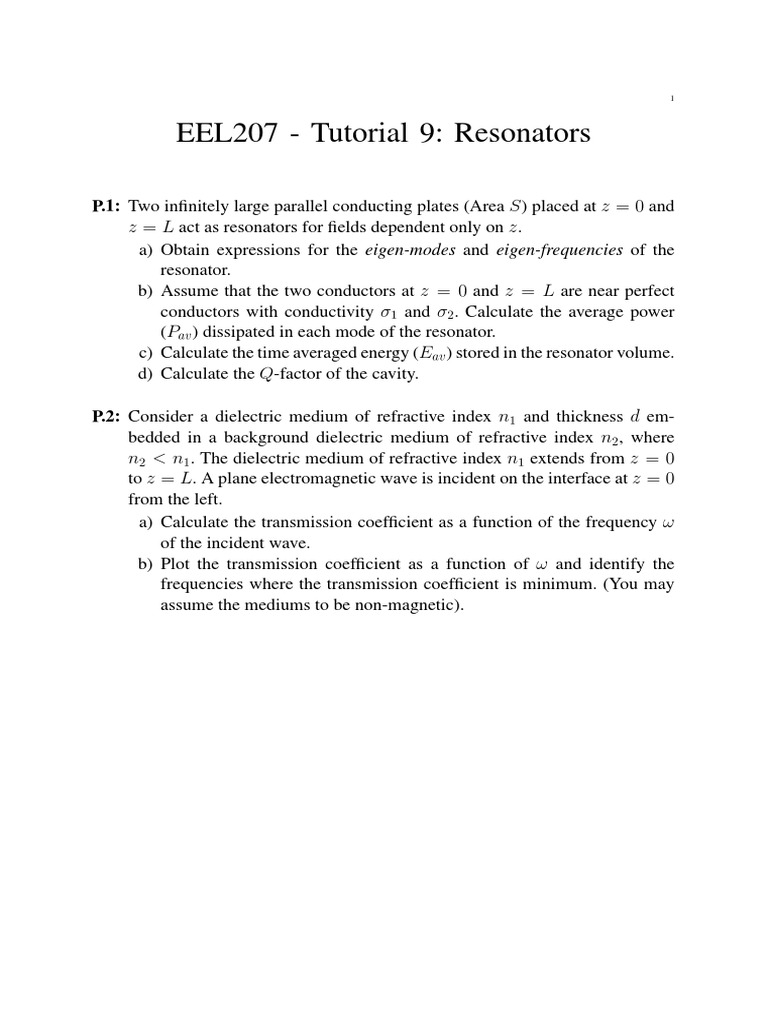 1

EEL207 - Tutorial 9: Resonators

P.1: Two infinitely large parallel conducting plates (Area $S$) placed at $z = 0$ and $z = L$ act as resonators for fields dependent only on $z$.
a) Obtain expressions for the eigen-modes and eigen-frequencies of the resonator.
b) Assume that the two conductors at $z = 0$ and $z = L$ are near perfect conductors with conductivity $\sigma_1$ and $\sigma_2$. Calculate the average power ($P_{av}$) dissipated in each mode of the resonator.
c) Calculate the time averaged energy ($E_{av}$) stored in the resonator volume.
d) Calculate the $Q$-factor of the cavity.

P.2: Consider a dielectric medium of refractive index $n_1$ and thickness $d$ embedded in a background dielectric medium of refractive index $n_2$, where $n_2 < n_1$. The dielectric medium of refractive index $n_1$ extends from $z = 0$ to $z = L$. A plane electromagnetic wave is incident on the interface at $z = 0$ from the left.
a) Calculate the transmission coefficient as a function of the frequency $\omega$ of the incident wave.
b) Plot the transmission coefficient as a function of $\omega$ and identify the frequencies where the transmission coefficient is minimum. (You may assume the mediums to be non-magnetic).